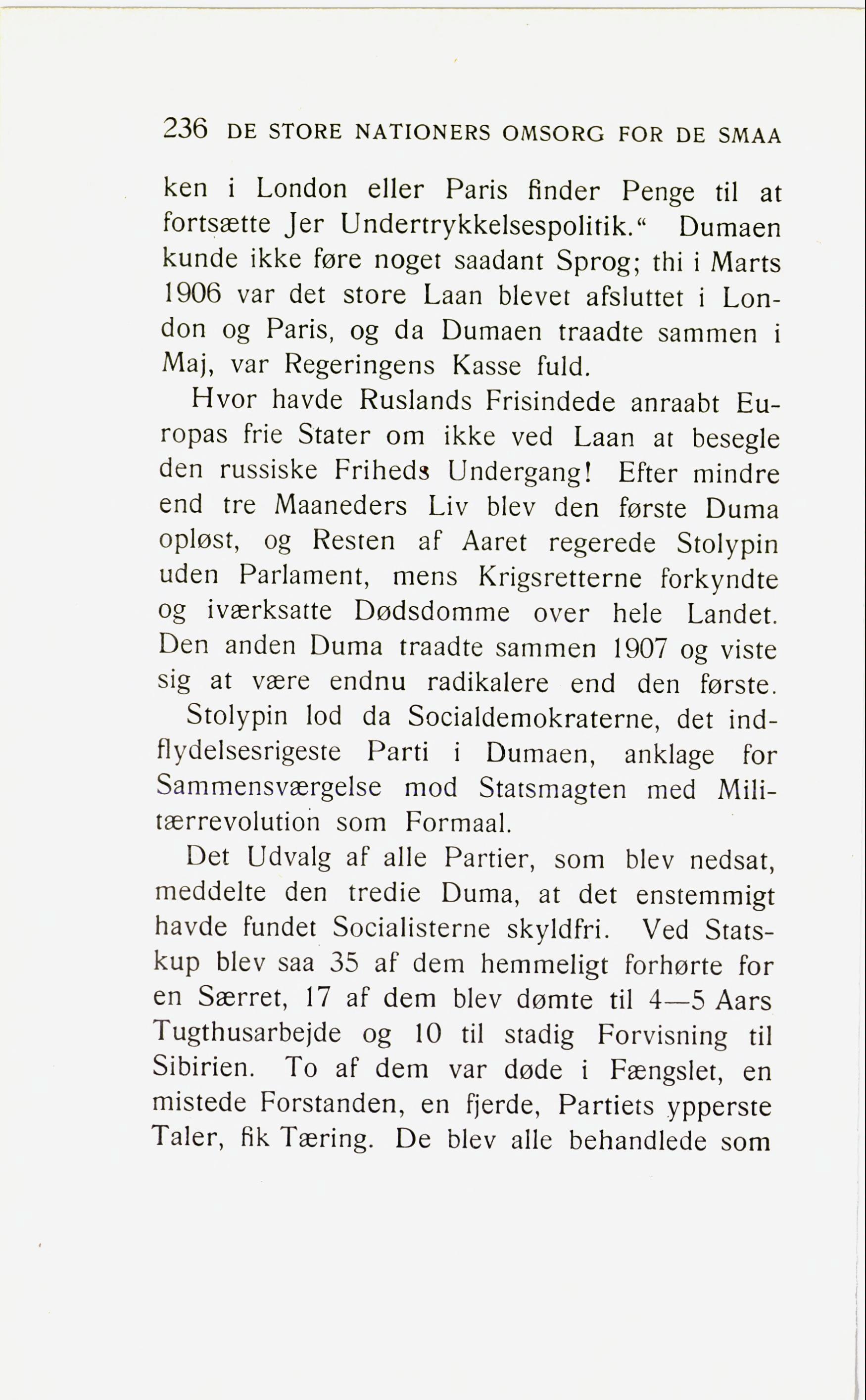 236 DE STORE NATIONERS OMSORG FOR DE SMAA

ken i London eller Paris finder Penge til at fortsætte Jer Undertrykkelsespolitik.“ Dumaen kunde ikke føre noget saadant Sprog; thi i Marts 1906 var det store Laan blevet afsluttet i London og Paris, og da Dumaen traadte sammen i Maj, var Regeringens Kasse fuld.

Hvor havde Ruslands Frisindede anraabt Europas frie Stater om ikke ved Laan at besegle den russiske Friheds Undergang! Efter mindre end tre Maaneders Liv blev den første Duma opløst, og Resten af Aaret regerede Stolypin uden Parlament, mens Krigsretterne forkyndte og iværksatte Dødsdomme over hele Landet. Den anden Duma traadte sammen 1907 og viste sig at være endnu radikalere end den første.

Stolypin lod da Socialdemokraterne, det indflydelsesrigeste Parti i Dumaen, anklage for Sammensværgelse mod Statsmagten med Militærrevolution som Formaal.

Det Udvalg af alle Partier, som blev nedsat, meddelte den tredie Duma, at det enstemmigt havde fundet Socialisterne skyldfri. Ved Statskup blev saa 35 af dem hemmeligt forhørte for en Særret, 17 af dem blev dømte til 4—5 Aars Tugthusarbejde og 10 til stadig Forvisning til Sibirien. To af dem var døde i Fængslet, en mistede Forstanden, en fjerde, Partiets ypperste Taler, fik Tæring. De blev alle behandlede som